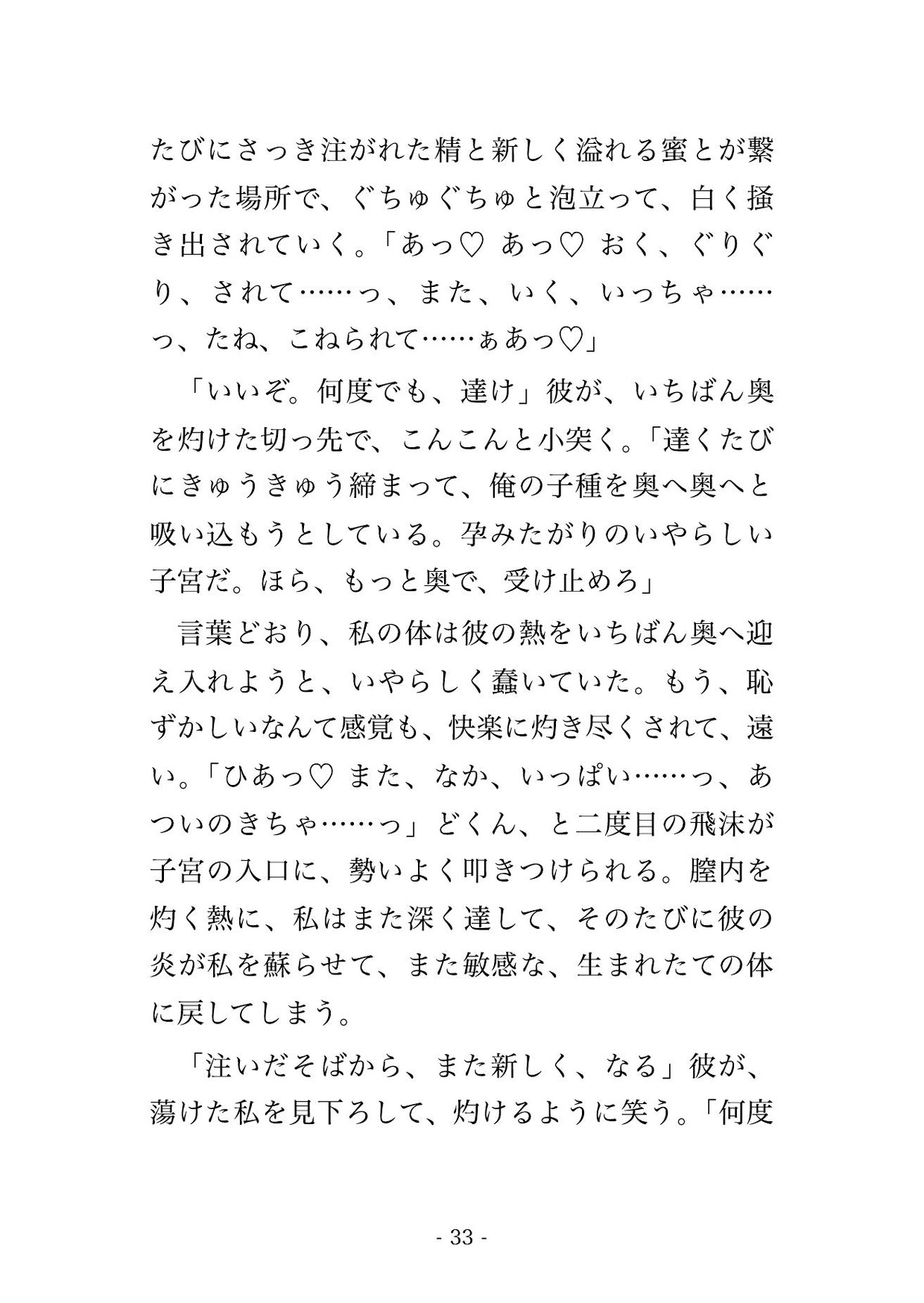 たびにさっき注がれた精と新しく溢れる蜜とが繋がった場所で、ぐちゅぐちゅと泡立って、白く掻き出されていく。「あっ♡ あっ♡ おく、ぐりぐり、されて……っ、また、いく、いっちゃ……っ、たね、こねられて……ぁあっ♡」

「いいぞ。何度でも、達け」彼が、いちばん奥を灼けた切っ先で、こんこんと小突く。「達くたびにきゅうきゅう締まって、俺の子種を奥へ奥へと吸い込もうとしている。孕みたがりのいやらしい子宮だ。ほら、もっと奥で、受け止めろ」

言葉どおり、私の体は彼の熱をいちばん奥へ迎え入れようと、いやらしく蠢いていた。もう、恥ずかしいなんて感覚も、快楽に灼き尽くされて、遠い。「ひあっ♡ また、なか、いっぱい……っ、あついのきちゃ……っ」どくん、と二度目の飛沫が子宮の入口に、勢いよく叩きつけられる。膣内を灼く熱に、私はまた深く達して、そのたびに彼の炎が私を蘇らせて、また敏感な、生まれたての体に戻してしまう。

「注いだそばから、また新しく、なる」彼が、蕩けた私を見下ろして、灼けるように笑う。「何度

- 33 -